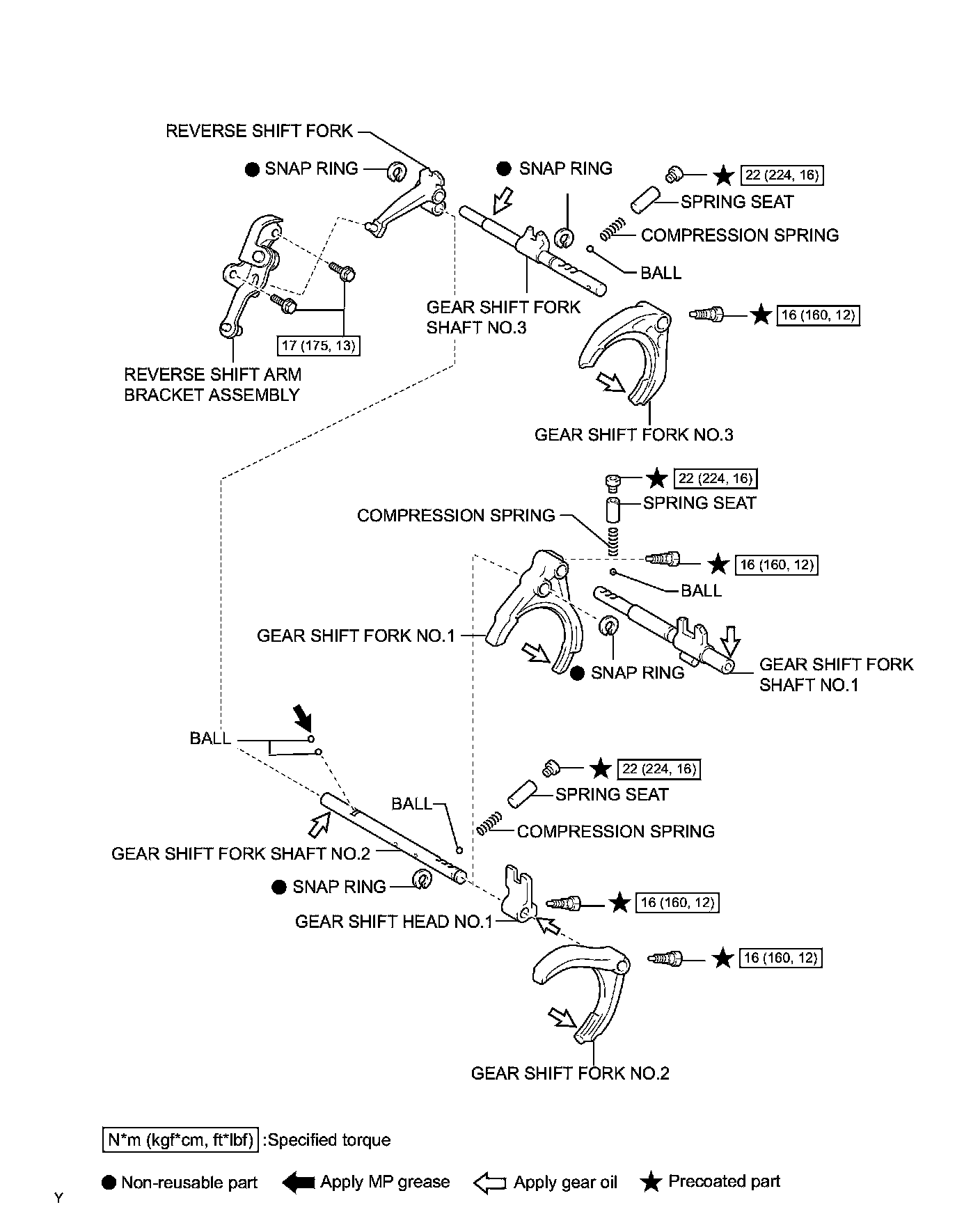 REVERSE SHIFT FORK

● SNAP RING

● SNAP RING

★ 22 (224, 16)

SPRING SEAT

COMPRESSION SPRING

BALL

GEAR SHIFT FORK SHAFT NO.3

★ 16 (160, 12)

17 (175, 13)

REVERSE SHIFT ARM BRACKET ASSEMBLY

GEAR SHIFT FORK NO.3

★ 22 (224, 16)

SPRING SEAT

COMPRESSION SPRING

★ 16 (160, 12)

BALL

GEAR SHIFT FORK NO.1

● SNAP RING

GEAR SHIFT FORK SHAFT NO.1

BALL

★ 22 (224, 16)

SPRING SEAT

BALL

COMPRESSION SPRING

GEAR SHIFT FORK SHAFT NO.2

● SNAP RING

★ 16 (160, 12)

GEAR SHIFT HEAD NO.1

★ 16 (160, 12)

GEAR SHIFT FORK NO.2

N*m (kgf*cm, ft*lbf) :Specified torque

● Non-reusable part  Apply MP grease  Apply gear oil  ★ Precoated part

Y